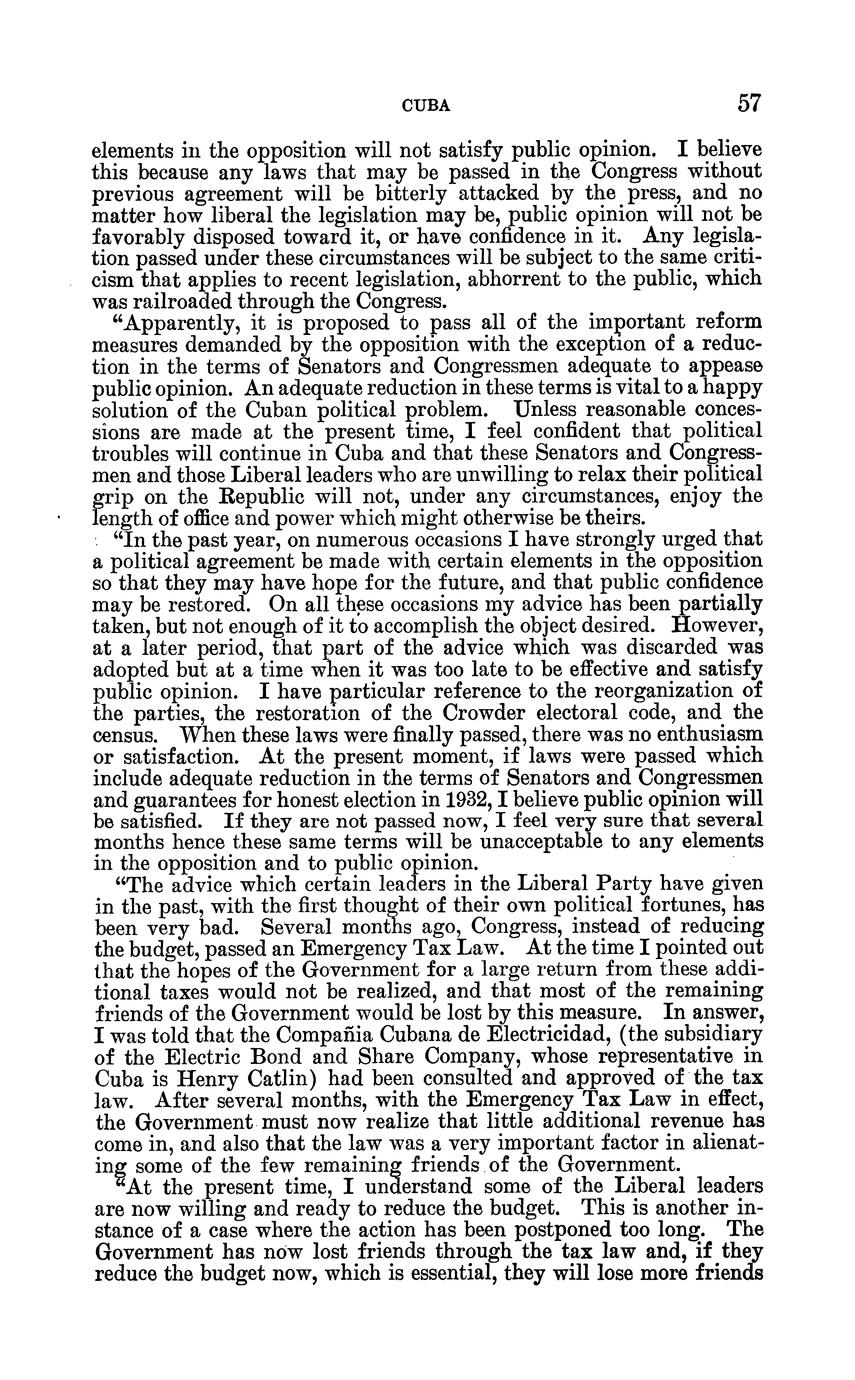 CUBA 57

elements in the opposition will not satisfy public opinion. I believe this because any laws that may be passed in the Congress without previous agreement will be bitterly attacked by the press, and no matter how liberal the legislation may be, public opinion will not be favorably disposed toward it, or have confidence in it. Any legislation passed under these circumstances will be subject to the same criticism that applies to recent legislation, abhorrent to the public, which was railroaded through the Congress.

"Apparently, it is proposed to pass all of the important reform measures demanded by the opposition with the exception of a reduction in the terms of Senators and Congressmen adequate to appease public opinion. An adequate reduction in these terms is vital to a happy solution of the Cuban political problem. Unless reasonable concessions are made at the present time, I feel confident that political troubles will continue in Cuba and that these Senators and Congressmen and those Liberal leaders who are unwilling to relax their political grip on the Republic will not, under any circumstances, enjoy the length of office and power which might otherwise be theirs.

"In the past year, on numerous occasions I have strongly urged that a political agreement be made with certain elements in the opposition so that they may have hope for the future, and that public confidence may be restored. On all these occasions my advice has been partially taken, but not enough of it to accomplish the object desired. However, at a later period, that part of the advice which was discarded was adopted but at a time when it was too late to be effective and satisfy public opinion. I have particular reference to the reorganization of the parties, the restoration of the Crowder electoral code, and the census. When these laws were finally passed, there was no enthusiasm or satisfaction. At the present moment, if laws were passed which include adequate reduction in the terms of Senators and Congressmen and guarantees for honest election in 1932, I believe public opinion will be satisfied. If they are not passed now, I feel very sure that several months hence these same terms will be unacceptable to any elements in the opposition and to public opinion.

"The advice which certain leaders in the Liberal Party have given in the past, with the first thought of their own political fortunes, has been very bad. Several months ago, Congress, instead of reducing the budget, passed an Emergency Tax Law. At the time I pointed out that the hopes of the Government for a large return from these additional taxes would not be realized, and that most of the remaining friends of the Government would be lost by this measure. In answer, I was told that the Compañia Cubana de Electricidad, (the subsidiary of the Electric Bond and Share Company, whose representative in Cuba is Henry Catlin) had been consulted and approved of the tax law. After several months, with the Emergency Tax Law in effect, the Government must now realize that little additional revenue has come in, and also that the law was a very important factor in alienating some of the few remaining friends of the Government.

"At the present time, I understand some of the Liberal leaders are now willing and ready to reduce the budget. This is another instance of a case where the action has been postponed too long. The Government has now lost friends through the tax law and, if they reduce the budget now, which is essential, they will lose more friends